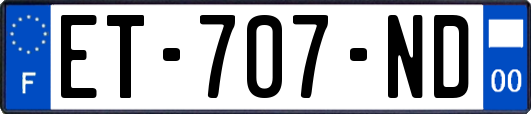 F
ET-707-ND
00